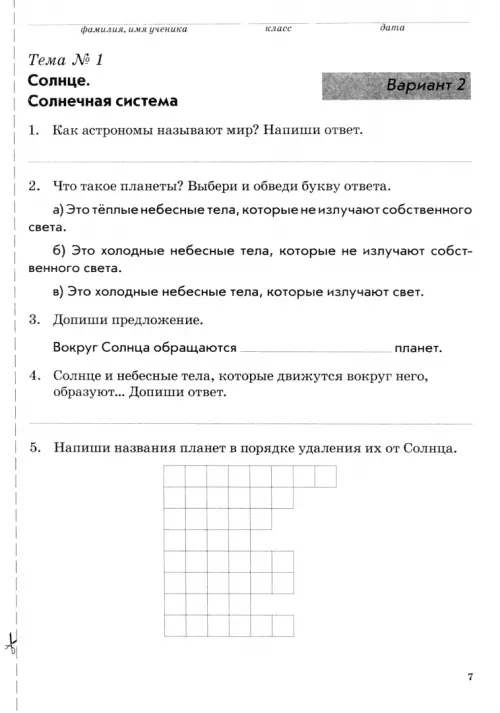 фамилия, имя ученика класс дата

Тема № 1

Солнце.
Солнечная система

Вариант 2

1. Как астрономы называют мир? Напиши ответ.

2. Что такое планеты? Выбери и обведи букву ответа.

а) Это тёплые небесные тела, которые не излучают собственного света.

б) Это холодные небесные тела, которые не излучают собственного света.

в) Это холодные небесные тела, которые излучают свет.

3. Допиши предложение.

Вокруг Солнца обращаются ________ планет.

4. Солнце и небесные тела, которые движутся вокруг него, образуют... Допиши ответ.

5. Напиши названия планет в порядке удаления их от Солнца.

7